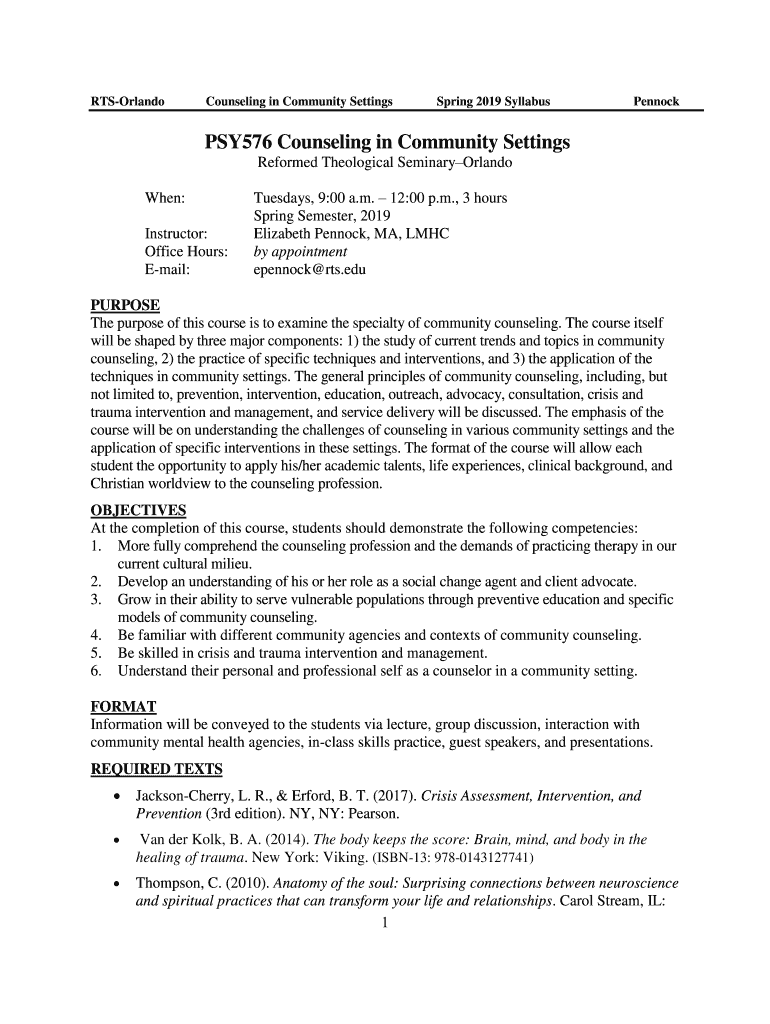 RTS-Orlando Counseling in Community Settings Spring 2019 Syllabus Pennock

PSY576 Counseling in Community Settings
Reformed Theological Seminary–Orlando

When: Tuesdays, 9:00 a.m. – 12:00 p.m., 3 hours
Spring Semester, 2019
Instructor: Elizabeth Pennock, MA, LMHC
Office Hours: by appointment
E-mail: epennock@rts.edu

PURPOSE
The purpose of this course is to examine the specialty of community counseling. The course itself will be shaped by three major components: 1) the study of current trends and topics in community counseling, 2) the practice of specific techniques and interventions, and 3) the application of the techniques in community settings. The general principles of community counseling, including, but not limited to, prevention, intervention, education, outreach, advocacy, consultation, crisis and trauma intervention and management, and service delivery will be discussed. The emphasis of the course will be on understanding the challenges of counseling in various community settings and the application of specific interventions in these settings. The format of the course will allow each student the opportunity to apply his/her academic talents, life experiences, clinical background, and Christian worldview to the counseling profession.

OBJECTIVES
At the completion of this course, students should demonstrate the following competencies:
1. More fully comprehend the counseling profession and the demands of practicing therapy in our current cultural milieu.
2. Develop an understanding of his or her role as a social change agent and client advocate.
3. Grow in their ability to serve vulnerable populations through preventive education and specific models of community counseling.
4. Be familiar with different community agencies and contexts of community counseling.
5. Be skilled in crisis and trauma intervention and management.
6. Understand their personal and professional self as a counselor in a community setting.

FORMAT
Information will be conveyed to the students via lecture, group discussion, interaction with community mental health agencies, in-class skills practice, guest speakers, and presentations.

REQUIRED TEXTS
• Jackson-Cherry, L. R., & Erford, B. T. (2017). Crisis Assessment, Intervention, and Prevention (3rd edition). NY, NY: Pearson.
• Van der Kolk, B. A. (2014). The body keeps the score: Brain, mind, and body in the healing of trauma. New York: Viking. (ISBN-13: 978-0143127741)
• Thompson, C. (2010). Anatomy of the soul: Surprising connections between neuroscience and spiritual practices that can transform your life and relationships. Carol Stream, IL:

1